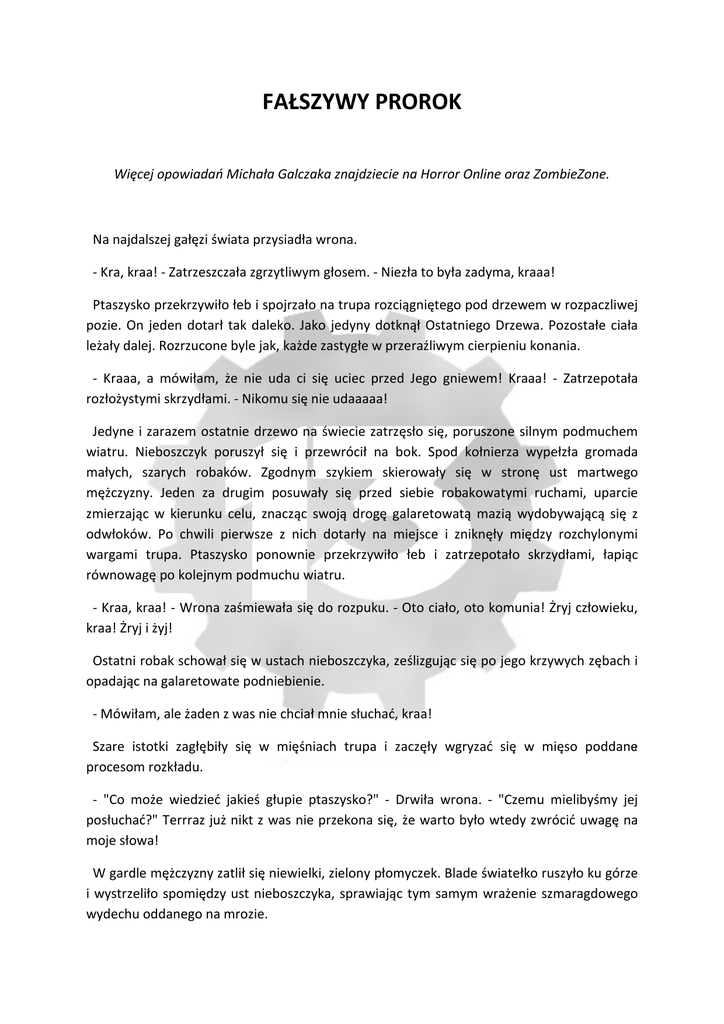 FAŁSZYWY PROROK

Więcej opowiadań Michała Galczaka znajdziecie na Horror Online oraz ZombieZone.

Na najdalszej gałęzi świata przysiadła wrona.

- Kra, kraa! - Zatrzeszczała zgrzytliwym głosem. - Niezła to była zadyma, kraaa!

Ptaszysko przekrzywiło łeb i spojrzało na trupa rozciągniętego pod drzewem w rozpaczliwej pozie. On jeden dotarł tak daleko. Jako jedyny dotknął Ostatniego Drzewa. Pozostałe ciała leżały dalej. Rozrzucone byle jak, każde zastygłe w przeraźliwym cierpieniu konania.

- Kraaa, a mówiłam, że nie uda ci się uciec przed Jego gniewem! Kraaa! - Zatrzepotała rozłożystymi skrzydłami. - Nikomu się nie udaaaaa!

Jedyne i zarazem ostatnie drzewo na świecie zatrzęsło się, poruszone silnym podmuchem wiatru. Nieboszczyk poruszył się i przewrócił na bok. Spod kołnierza wypełzła gromada małych, szarych robaków. Zgodnym szykiem skierowały się w stronę ust martwego mężczyzny. Jeden za drugim posuwały się przed siebie robakowatymi ruchami, uparcie zmierzając w kierunku celu, znacząc swoją drogę galaretowatą mazią wydobywającą się z odwłoków. Po chwili pierwsze z nich dotarły na miejsce i zniknęły między rozchylonymi wargami trupa. Ptaszysko ponownie przekrzywiło łeb i zatrzepotało skrzydłami, łapiąc równowagę po kolejnym podmuchu wiatru.

- Kraa, kraa! - Wrona zaśmiewała się do rozpuku. - Oto ciało, oto komunia! Żryj człowieku, kraa! Żryj i żyj!

Ostatni robak schował się w ustach nieboszczyka, ześlizgując się po jego krzywych zębach i opadając na galaretowate podniebienie.

- Mówiłam, ale żaden z was nie chciał mnie słuchać, kraa!

Szare istotki zagłębiły się w mięśniach trupa i zaczęły wgryzać się w mięso poddane procesom rozkładu.

- "Co może wiedzieć jakieś głupie ptaszysko?" - Drwiła wrona. - "Czemu mielibyśmy jej posłuchać?" Terrraz już nikt z was nie przekona się, że warto było wtedy zwrócić uwagę na moje słowa!

W gardle mężczyzny zatlił się niewielki, zielony płomyczek. Blade światełko ruszyło ku górze i wystrzeliło spomiędzy ust nieboszczyka, sprawiając tym samym wrażenie szmaragdowego wydechu oddanego na mrozie.